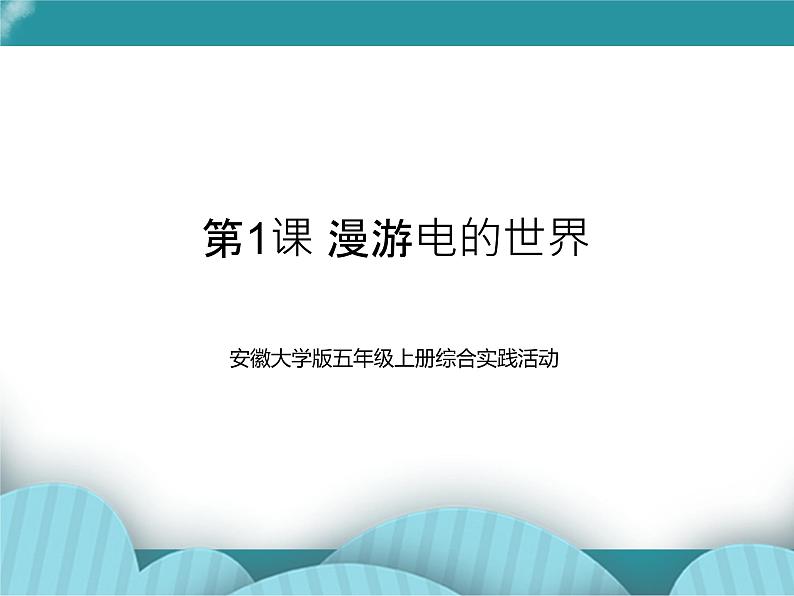 第1课 漫游电的世界

安徽大学版五年级上册综合实践活动